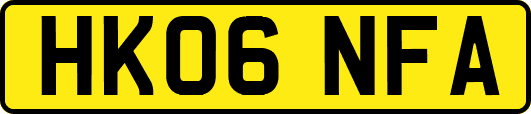 HK06 NFA